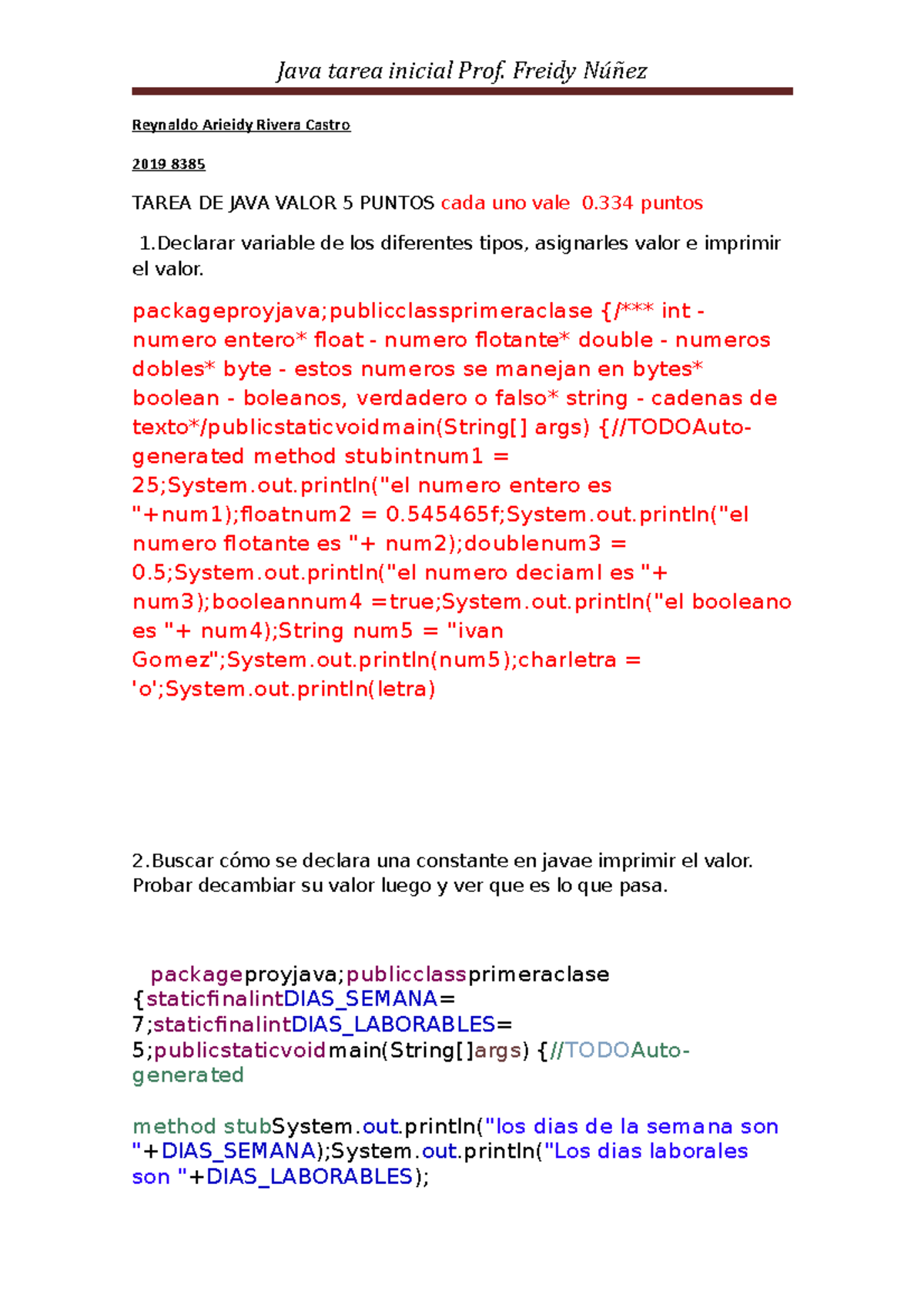 Java tarea inicial Prof. Freidy Núñez

Reynaldo Arieidy Rivera Castro

2019 8385

TAREA DE JAVA VALOR 5 PUNTOS cada uno vale 0.334 puntos

1.Declarar variable de los diferentes tipos, asignarles valor e imprimir el valor.

packageproyjava;publicclassprimeraclase {/*** int - numero entero* float - numero flotante* double - numeros dobles* byte - estos numeros se manejan en bytes* boolean - boleanos, verdadero o falso* string - cadenas de texto*/publicstaticvoidmain(String[] args) {//TODOAuto-generated method stubintnum1 = 25;System.out.println("el numero entero es "+num1);floatnum2 = 0.545465f;System.out.println("el numero flotante es "+ num2);doublenum3 = 0.5;System.out.println("el numero deciaml es "+ num3);booleannum4 =true;System.out.println("el booleano es "+ num4);String num5 = "ivan Gomez";System.out.println(num5);charletra = 'o';System.out.println(letra)

2.Buscar cómo se declara una constante en javae imprimir el valor. Probar decambiar su valor luego y ver que es lo que pasa.

packageproyjava;publicclassprimeraclase {staticfinalintDIAS_SEMANA= 7;staticfinalintDIAS_LABORABLES= 5;publicstaticvoidmain(String[]args) {//TODOAuto-generated

method stubSystem.out.println("los dias de la semana son "+DIAS_SEMANA);System.out.println("Los dias laborales son "+DIAS_LABORABLES);